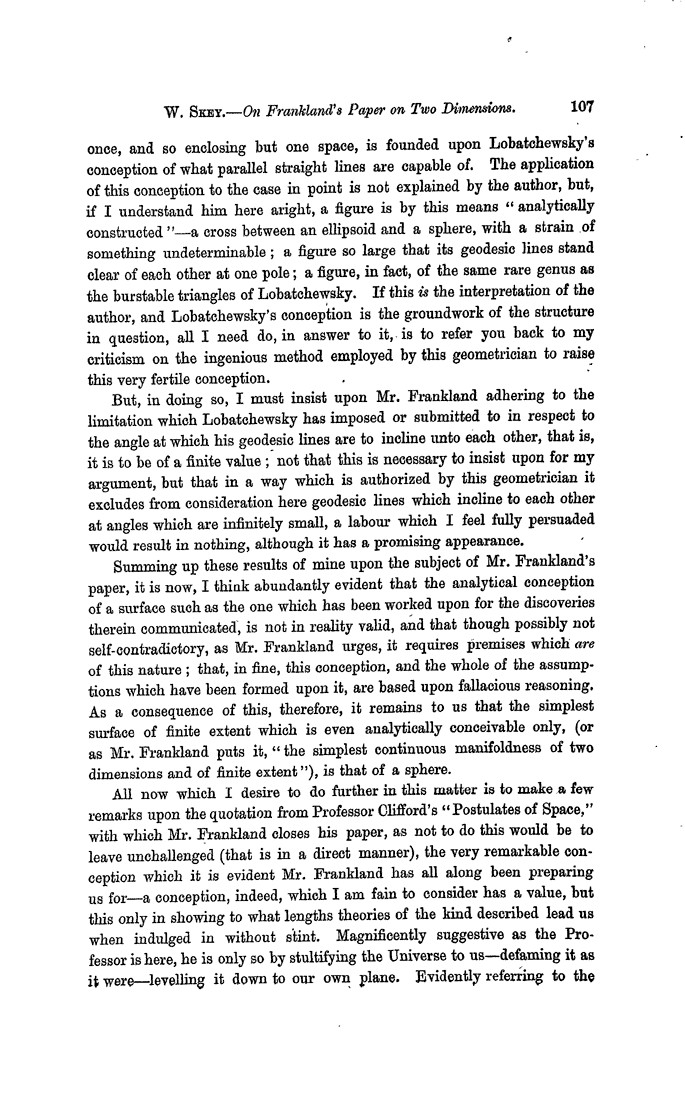 W. Skey.—On Frankland's Paper on Two Dimensions. 107

once, and so enclosing but one space, is founded upon Lobatchewsky's conception of what parallel straight lines are capable of. The application of this conception to the case in point is not explained by the author, but, if I understand him here aright, a figure is by this means "analytically constructed"—a cross between an ellipsoid and a sphere, with a strain of something undeterminable; a figure so large that its geodesic lines stand clear of each other at one pole; a figure, in fact, of the same rare genus as the burstable triangles of Lobatchewsky. If this is the interpretation of the author, and Lobatchewsky's conception is the groundwork of the structure in question, all I need do, in answer to it, is to refer you back to my criticism on the ingenious method employed by this geometrician to raise this very fertile conception.

But, in doing so, I must insist upon Mr. Frankland adhering to the limitation which Lobatchewsky has imposed or submitted to in respect to the angle at which his geodesic lines are to incline unto each other, that is, it is to be of a finite value; not that this is necessary to insist upon for my argument, but that in a way which is authorized by this geometrician it excludes from consideration here geodesic lines which incline to each other at angles which are infinitely small, a labour which I feel fully persuaded would result in nothing, although it has a promising appearance.

Summing up these results of mine upon the subject of Mr. Frankland's paper, it is now, I think abundantly evident that the analytical conception of a surface such as the one which has been worked upon for the discoveries therein communicated, is not in reality valid, and that though possibly not self-contradictory, as Mr. Frankland urges, it requires premises which are of this nature; that, in fine, this conception, and the whole of the assumptions which have been formed upon it, are based upon fallacious reasoning. As a consequence of this, therefore, it remains to us that the simplest surface of finite extent which is even analytically conceivable only, (or as Mr. Frankland puts it, "the simplest continuous manifoldness of two dimensions and of finite extent"), is that of a sphere.

All now which I desire to do further in this matter is to make a few remarks upon the quotation from Professor Clifford's "Postulates of Space," with which Mr. Frankland closes his paper, as not to do this would be to leave unchallenged (that is in a direct manner), the very remarkable conception which it is evident Mr. Frankland has all along been preparing us for—a conception, indeed, which I am fain to consider has a value, but this only in showing to what lengths theories of the kind described lead us when indulged in without stint. Magnificently suggestive as the Professor is here, he is only so by stultifying the Universe to us—defaming it as it were—levelling it down to our own plane. Evidently referring to the